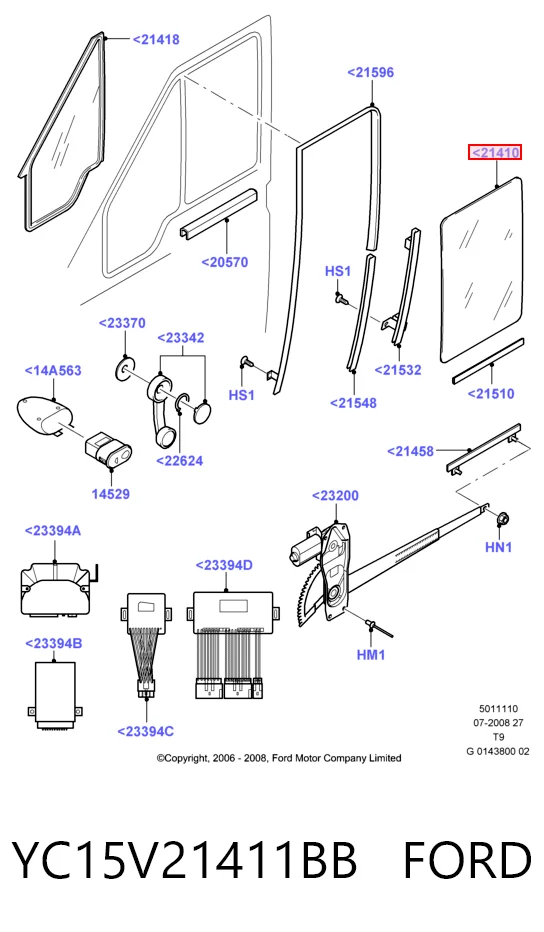 <21418

<21596

<21410

<20570

HS1

<23370

<23342

<14A563

HS1

<21532

<21548

<21510

<22624

<21458

14529

<23200

<23394A

HN1

<23394D

HM1

<23394B

<23394C

5011110
07-2008 27
T9
G 0143800 02

©Copyright, 2006 - 2008, Ford Motor Company Limited

YC15V21411BB FORD